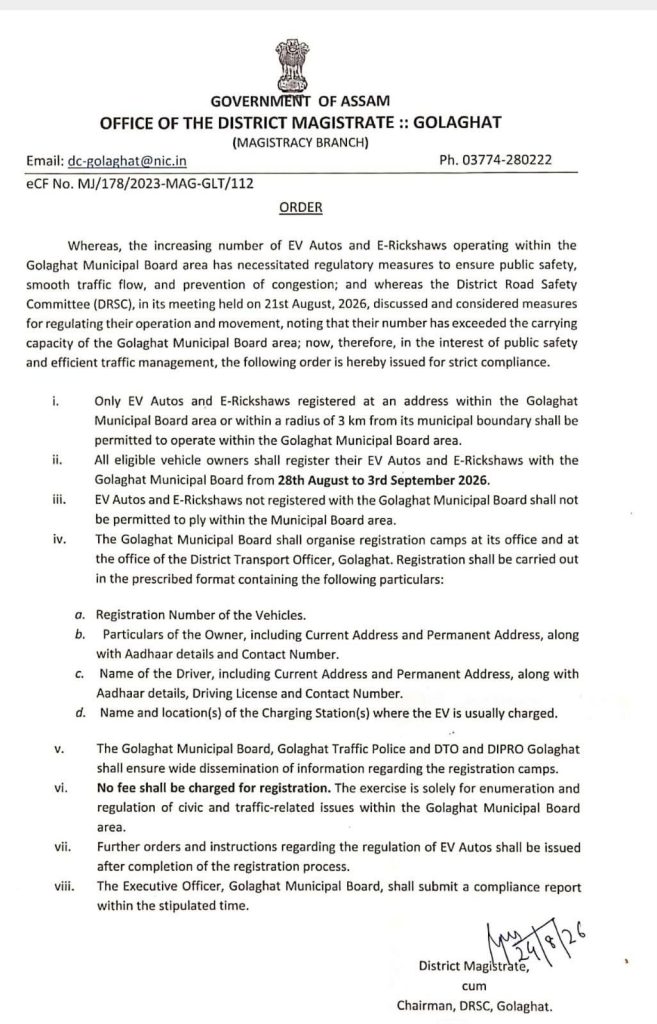 GOVERNMENT OF ASSAM
OFFICE OF THE DISTRICT MAGISTRATE :: GOLAGHAT
(MAGISTRACY BRANCH)

Email: dc-golaghat@nic.in Ph. 03774-280222

eCF No. MJ/178/2023-MAG-GLT/112

ORDER

Whereas, the increasing number of EV Autos and E-Rickshaws operating within the Golaghat Municipal Board area has necessitated regulatory measures to ensure public safety, smooth traffic flow, and prevention of congestion; and whereas the District Road Safety Committee (DRSC), in its meeting held on 21st August, 2026, discussed and considered measures for regulating their operation and movement, noting that their number has exceeded the carrying capacity of the Golaghat Municipal Board area; now, therefore, in the interest of public safety and efficient traffic management, the following order is hereby issued for strict compliance.

i. Only EV Autos and E-Rickshaws registered at an address within the Golaghat Municipal Board area or within a radius of 3 km from its municipal boundary shall be permitted to operate within the Golaghat Municipal Board area.

ii. All eligible vehicle owners shall register their EV Autos and E-Rickshaws with the Golaghat Municipal Board from 28th August to 3rd September 2026.

iii. EV Autos and E-Rickshaws not registered with the Golaghat Municipal Board shall not be permitted to ply within the Municipal Board area.

iv. The Golaghat Municipal Board shall organise registration camps at its office and at the office of the District Transport Officer, Golaghat. Registration shall be carried out in the prescribed format containing the following particulars:

a. Registration Number of the Vehicles.
b. Particulars of the Owner, including Current Address and Permanent Address, along with Aadhaar details and Contact Number.
c. Name of the Driver, including Current Address and Permanent Address, along with Aadhaar details, Driving License and Contact Number.
d. Name and location(s) of the Charging Station(s) where the EV is usually charged.

v. The Golaghat Municipal Board, Golaghat Traffic Police and DTO and DIPRO Golaghat shall ensure wide dissemination of information regarding the registration camps.

vi. No fee shall be charged for registration. The exercise is solely for enumeration and regulation of civic and traffic-related issues within the Golaghat Municipal Board area.

vii. Further orders and instructions regarding the regulation of EV Autos shall be issued after completion of the registration process.

viii. The Executive Officer, Golaghat Municipal Board, shall submit a compliance report within the stipulated time.

24/8/26

District Magistrate,
cum
Chairman, DRSC, Golaghat.